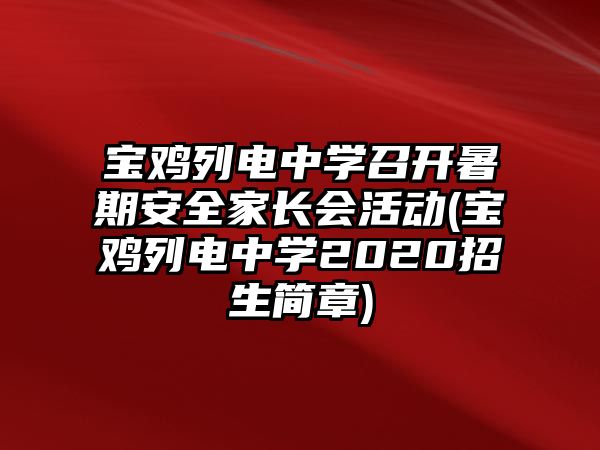 宝鸡列电中学召开暑期安全家长会活动(宝鸡列电中学2020招生简章)